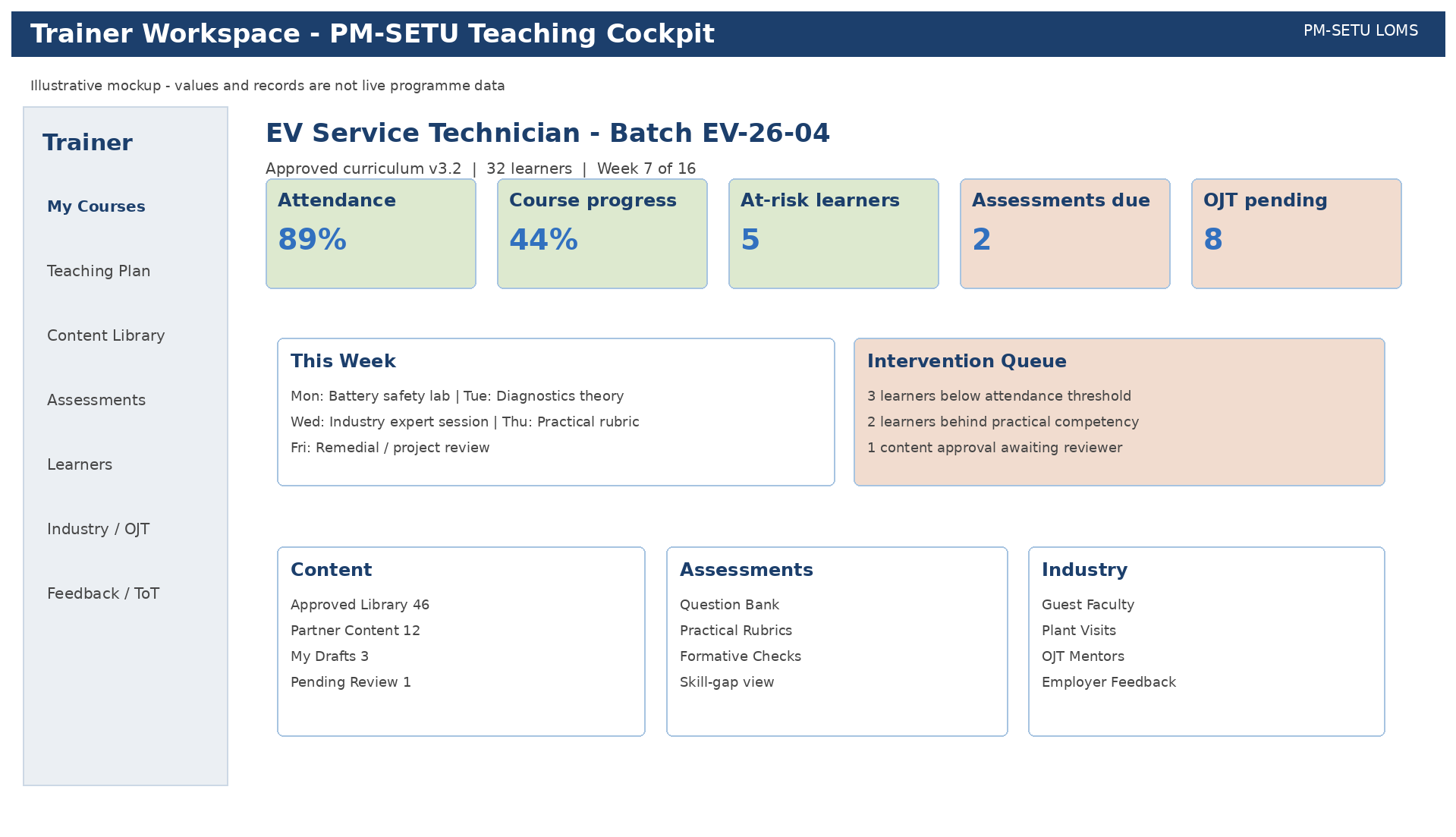 Trainer Workspace - PM-SETU Teaching Cockpit

PM-SETU LOMS

Illustrative mockup - values and records are not live programme data

Trainer

My Courses

Teaching Plan

Content Library

Assessments

Learners

Industry / OJT

Feedback / ToT

EV Service Technician - Batch EV-26-04

Approved curriculum v3.2 | 32 learners | Week 7 of 16

Attendance
89%

Course progress
44%

At-risk learners
5

Assessments due
2

OJT pending
8

This Week

Mon: Battery safety lab | Tue: Diagnostics theory

Wed: Industry expert session | Thu: Practical rubric

Fri: Remedial / project review

Intervention Queue

3 learners below attendance threshold

2 learners behind practical competency

1 content approval awaiting reviewer

Content

Approved Library 46

Partner Content 12

My Drafts 3

Pending Review 1

Assessments

Question Bank

Practical Rubrics

Formative Checks

Skill-gap view

Industry

Guest Faculty

Plant Visits

OJT Mentors

Employer Feedback